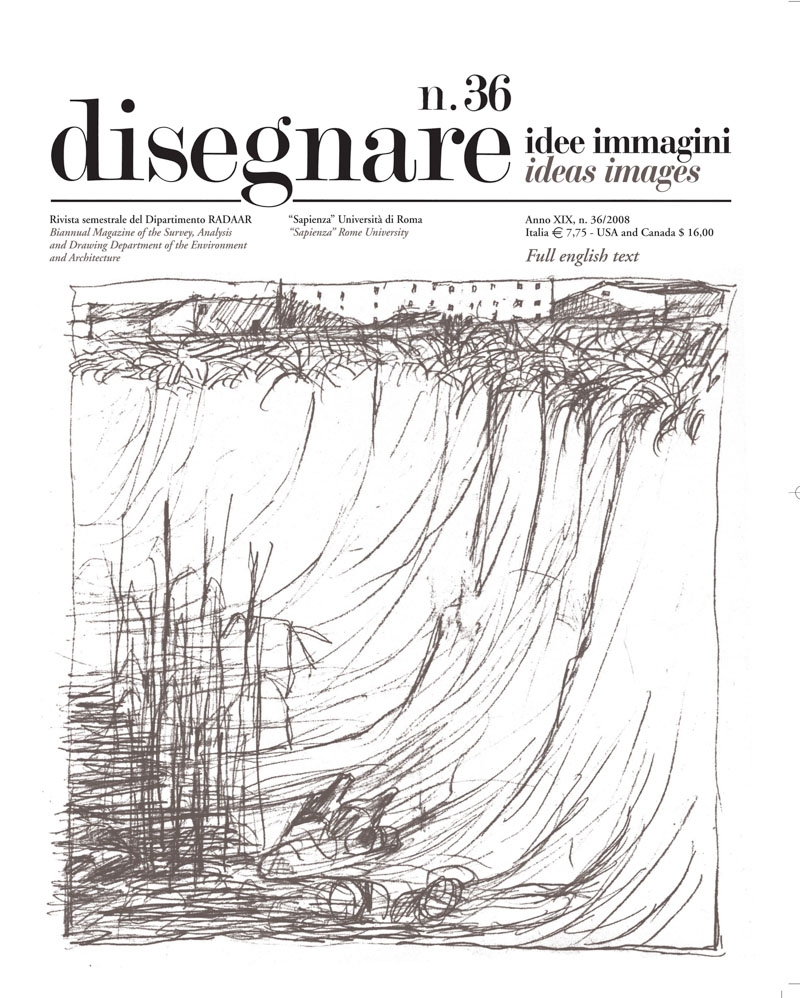 n. 36
disegnare idee immagini
ideas images

Rivista semestrale del Dipartimento RADAAR
Biannual Magazine of the Survey, Analysis and Drawing Department of the Environment and Architecture

"Sapienza" Università di Roma
"Sapienza" Rome University

Anno XIX, n. 36/2008
Italia € 7,75 - USA and Canada $ 16,00
Full english text